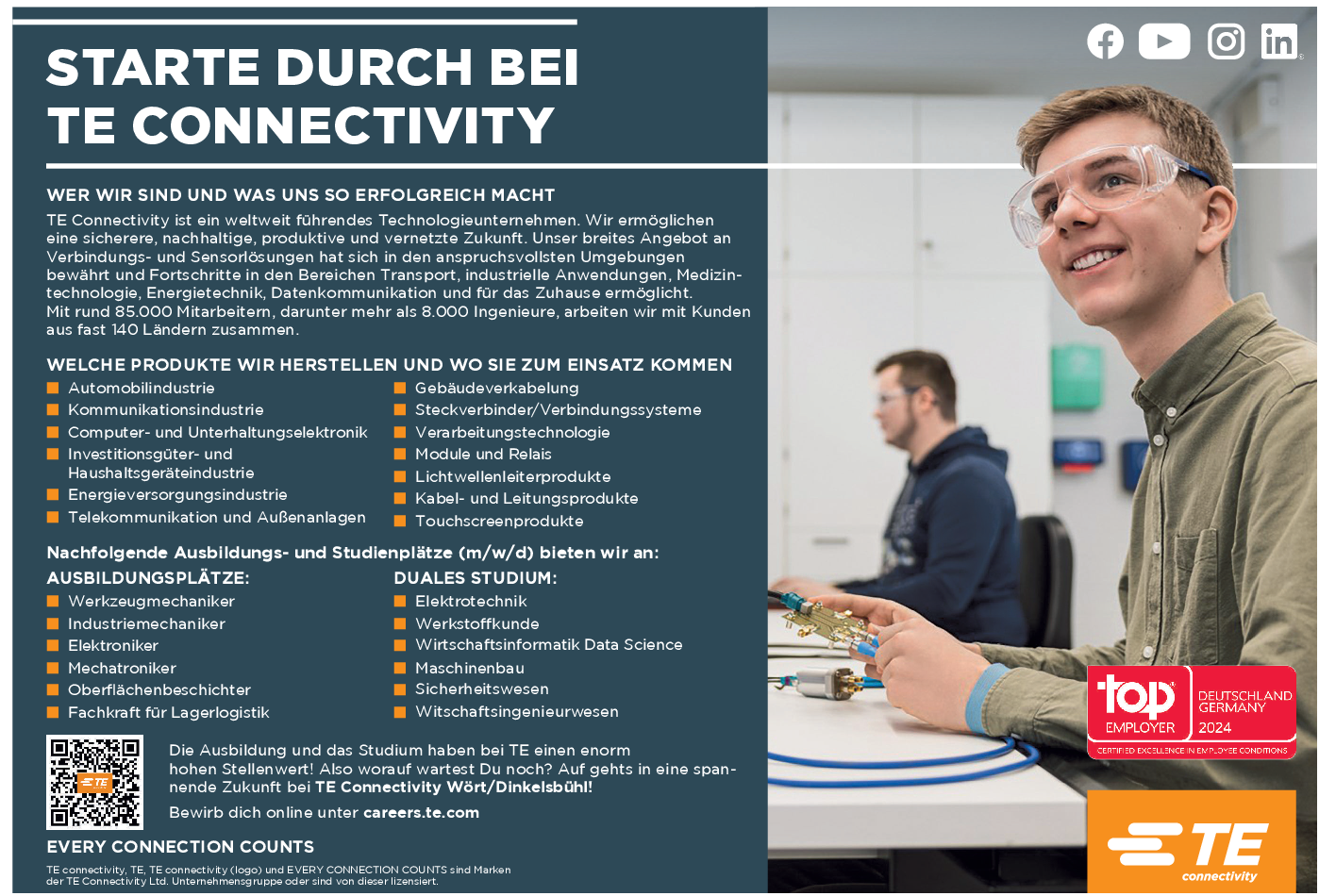 STARTE DURCH BEI TE CONNECTIVITY

WER WIR SIND UND WAS UNS SO ERFOLGREICH MACHT

TE Connectivity ist ein weltweit führendes Technologieunternehmen. Wir ermöglichen eine sicherere, nachhaltige, produktive und vernetzte Zukunft. Unser breites Angebot an Verbindungs- und Sensorlösungen hat sich in den anspruchsvollsten Umgebungen bewährt und Fortschritte in den Bereichen Transport, industrielle Anwendungen, Medizintechnologie, Energietechnik, Datenkommunikation und für das Zuhause ermöglicht. Mit rund 85.000 Mitarbeitern, darunter mehr als 8.000 Ingenieure, arbeiten wir mit Kunden aus fast 140 Ländern zusammen.

WELCHE PRODUKTE WIR HERSTELLEN UND WO SIE ZUM EINSATZ KOMMEN

Automobilindustrie
Kommunikationsindustrie
Computer- und Unterhaltungselektronik
Investitionsgüter- und Haushaltsgeräteindustrie
Energieversorgungsindustrie
Telekommunikation und Außenanlagen

Gebäudeverkabelung
Steckverbinder/Verbindungssysteme
Verarbeitungstechnologie
Module und Relais
Lichtwellenleiterprodukte
Kabel- und Leitungsprodukte
Touchscreenprodukte

Nachfolgende Ausbildungs- und Studienplätze (m/w/d) bieten wir an:

AUSBILDUNGSPLÄTZE:
Werkzeugmechaniker
Industriemechaniker
Elektroniker
Mechatroniker
Oberflächenbeschichter
Fachkraft für Lagerlogistik

DUALES STUDIUM:
Elektrotechnik
Werkstoffkunde
Wirtschaftsinformatik Data Science
Maschinenbau
Sicherheitswesen
Witschaftsingenieurwesen

TE

Die Ausbildung und das Studium haben bei TE einen enorm hohen Stellenwert! Also worauf wartest Du noch? Auf gehts in eine spannende Zukunft bei TE Connectivity Wört/Dinkelsbühl!

Bewirb dich online unter careers.te.com

EVERY CONNECTION COUNTS

TE connectivity, TE, TE connectivity (logo) und EVERY CONNECTION COUNTS sind Marken der TE Connectivity Ltd. Unternehmensgruppe oder sind von dieser lizensiert.

top EMPLOYER DEUTSCHLAND GERMANY 2024
CERTIFIED EXCELLENCE IN EMPLOYEE CONDITIONS

TE connectivity